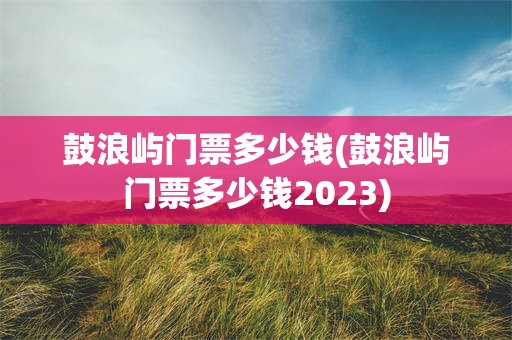 鼓浪屿门票多少钱(鼓浪屿门票多少钱2023)